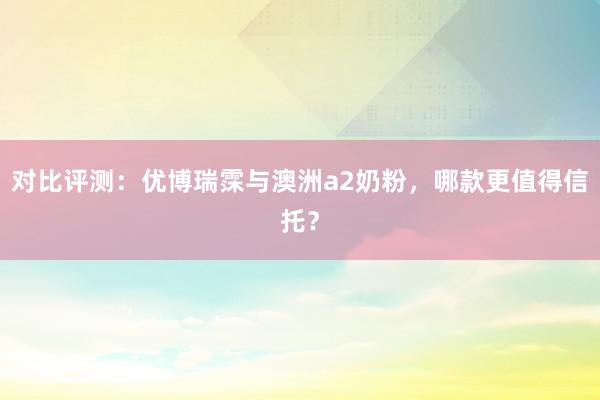 对比评测：优博瑞霂与澳洲a2奶粉，哪款更值得信托？